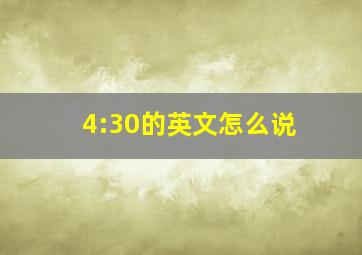 4:30的英文怎么说